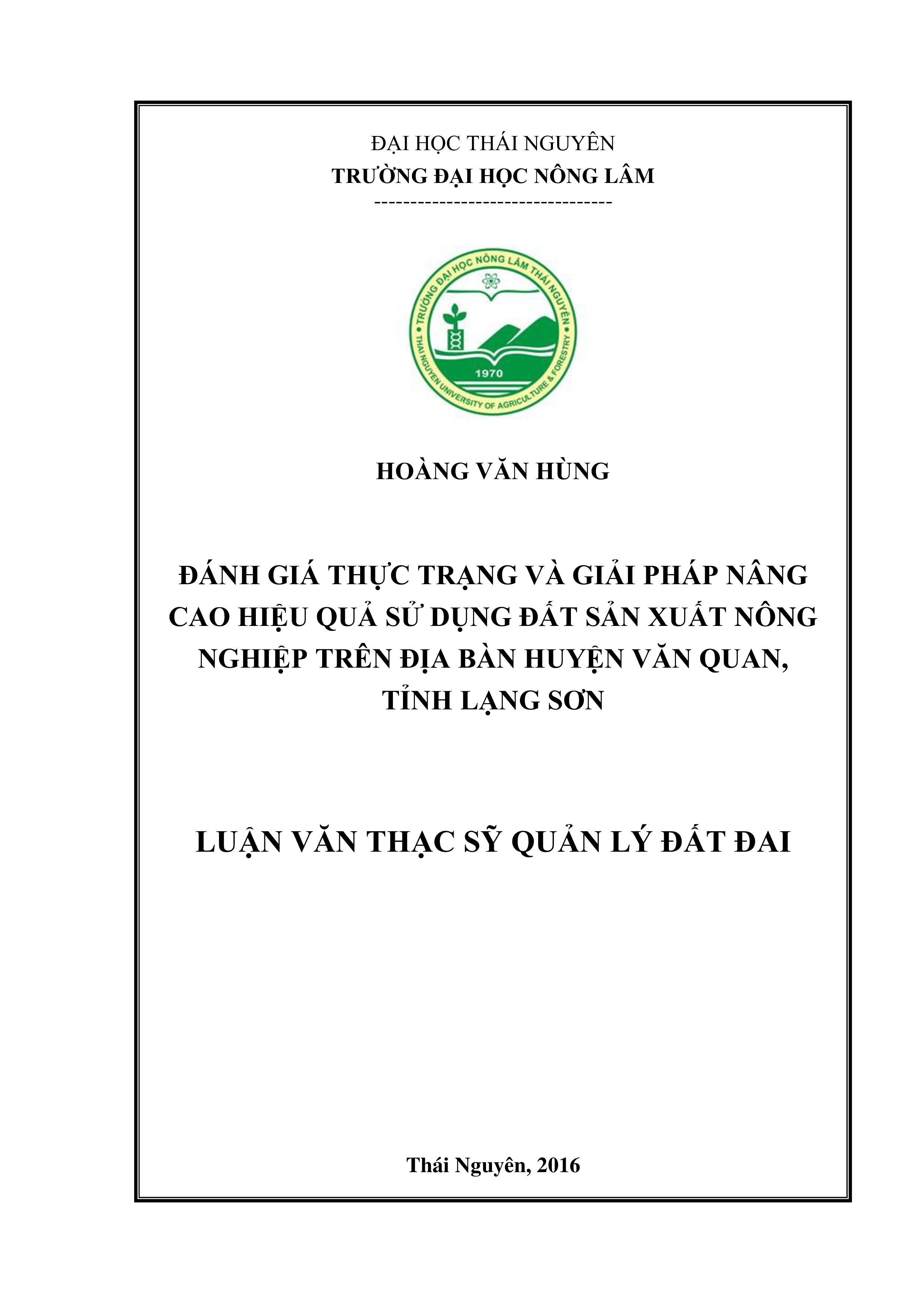 ĐẠI HỌC THÁI NGUYÊN
TRƯỜNG ĐẠI HỌC NÔNG LÂM
---------------------------------

TRƯỜNG ĐẠI HỌC NÔNG LÂM THÁI NGUYÊN
THAI NGUYEN UNIVERSITY OF AGRICULTURE & FORESTRY
1970

HOÀNG VĂN HÙNG

ĐÁNH GIÁ THỰC TRẠNG VÀ GIẢI PHÁP NÂNG CAO HIỆU QUẢ SỬ DỤNG ĐẤT SẢN XUẤT NÔNG NGHIỆP TRÊN ĐỊA BÀN HUYỆN VĂN QUAN, TỈNH LẠNG SƠN

LUẬN VĂN THẠC SỸ QUẢN LÝ ĐẤT ĐAI

Thái Nguyên, 2016